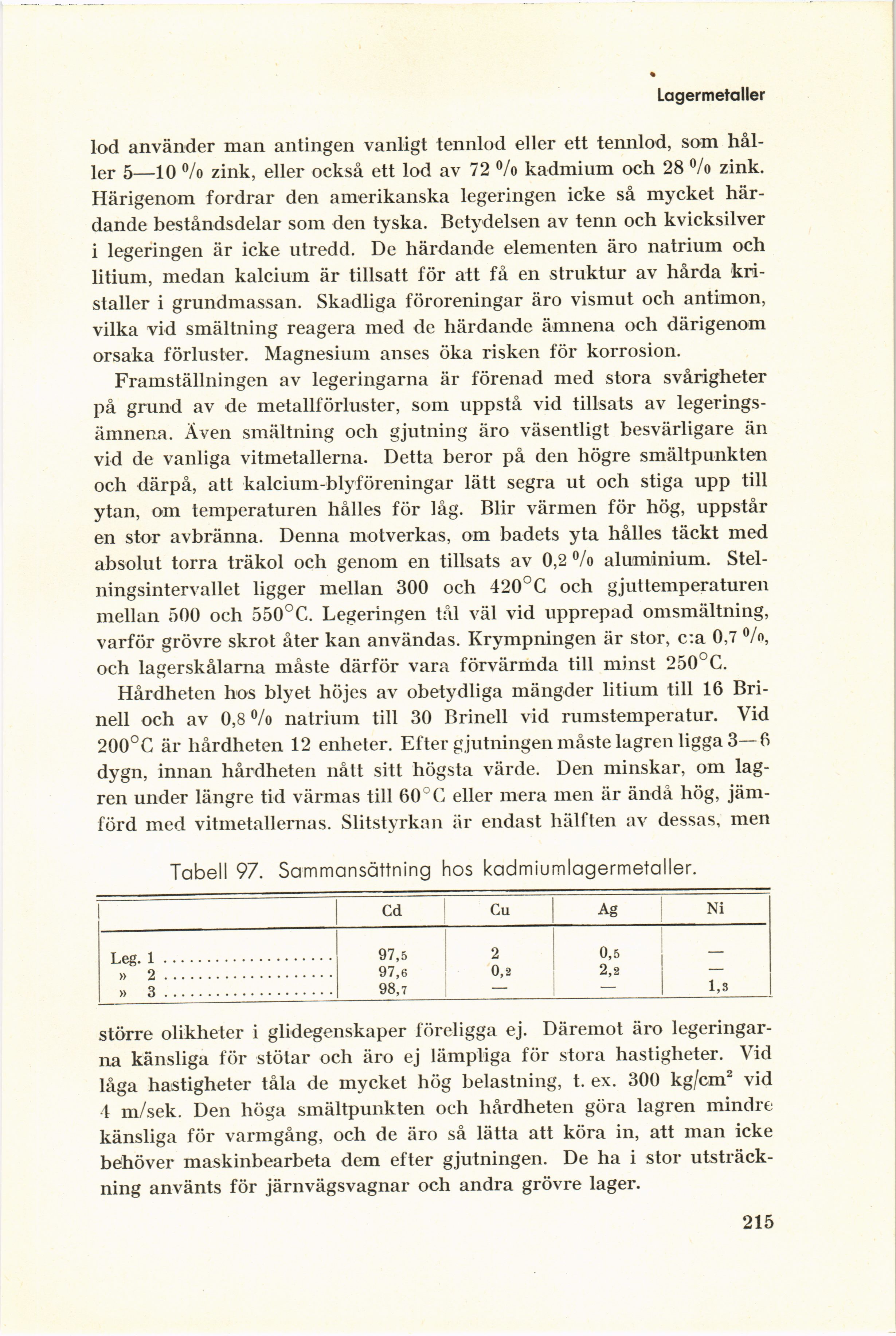 Lagermetaller

lod använder man antingen vanligt tennlod eller ett tennlod, som håller 5—10 % zink, eller också ett lod av 72 % kadmium och 28 % zink. Härigenom fordrar den amerikanska legeringen icke så mycket härdande beståndsdelar som den tyska. Betydelsen av tenn och kvicksilver i legeringen är icke utredd. De härdande elementen äro natrium och litium, medan kalcium är tillsatt för att få en struktur av hårda kristaller i grundmassan. Skadliga föroreningar äro vismut och antimon, vilka vid smältning reagera med de härdande ämnena och därigenom orsaka förluster. Magnesium anses öka risken för korrosion.

Framställningen av legeringarna är förenad med stora svårigheter på grund av de metallförluster, som uppstå vid tillsats av legeringsämnena. Även smältning och gjutning äro väsentligt besvärligare än vid de vanliga vitmetallerna. Detta beror på den högre smältpunkten och därpå, att kalcium-blyföreningar lätt segra ut och stiga upp till ytan, om temperaturen hålles för låg. Blir värmen för hög, uppstår en stor avbränna. Denna motverkas, om badets yta hålles täckt med absolut torra träkol och genom en tillsats av 0,2 % aluminium. Stelningsintervallet ligger mellan 300 och 420°C och gjuttemperaturen mellan 500 och 550°C. Legeringen tål väl vid upprepad omsmältning, varför grövre skrot åter kan användas. Krympningen är stor, c:a 0,7 %, och lagerskålarna måste därför vara förvärmda till minst 250°C.

Hårdheten hos blyet höjes av obetydliga mängder litium till 16 Brinell och av 0,8 % natrium till 30 Brinell vid rumstemperatur. Vid 200°C är hårdheten 12 enheter. Efter gjutningen måste lagren ligga 3—6 dygn, innan hårdheten nått sitt högsta värde. Den minskar, om lagren under längre tid värmas till 60°C eller mera men är ändå hög, jämförd med vitmetallernas. Slitstyrkan är endast hälften av dessas, men

Tabell 97. Sammansättning hos kadmiumlagermetaller.

| | Cd | Cu | Ag | Ni |
|---|---|---|---|---|
| Leg. 1 | 97,5 | 2 | 0,5 | — |
| » 2 | 97,6 | 0,2 | 2,2 | — |
| » 3 | 98,7 | — | — | 1,3 |

större olikheter i glidegenskaper föreligga ej. Däremot äro legeringarna känsliga för stötar och äro ej lämpliga för stora hastigheter. Vid låga hastigheter tåla de mycket hög belastning, t. ex. 300 kg/cm$^2$ vid 4 m/sek. Den höga smältpunkten och hårdheten göra lagren mindre känsliga för varmgång, och de äro så lätta att köra in, att man icke behöver maskinbearbeta dem efter gjutningen. De ha i stor utsträckning använts för järnvägsvagnar och andra grövre lager.

215